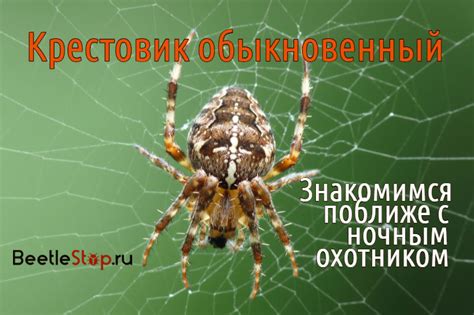 Крестовик обыкновенный

Знакомимся поближе с ночным охотником

BeetleStop.ru